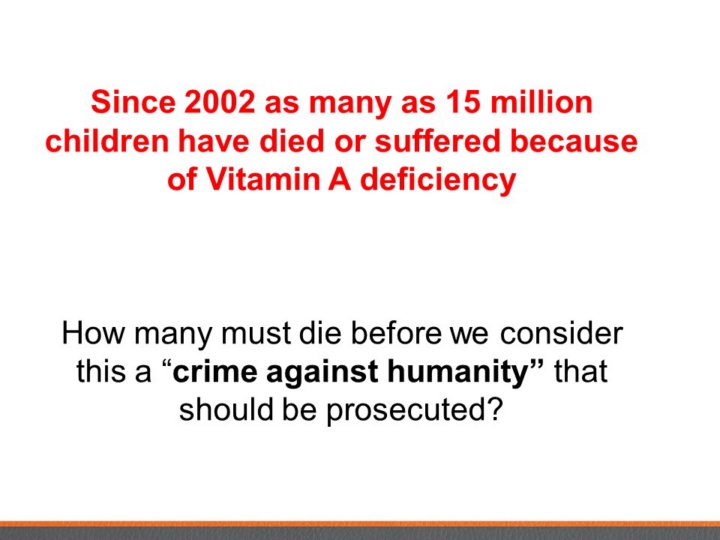 Since 2002 as many as 15 million children have died or suffered because of Vitamin A deficiency

How many must die before we consider this a "crime against humanity" that should be prosecuted?